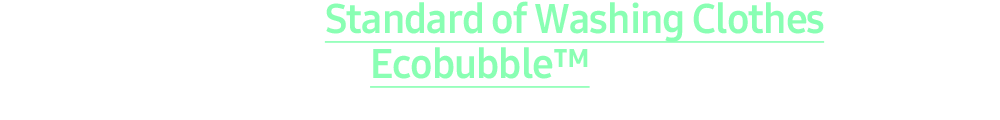 Standard of Washing Clothes
Ecobubble™